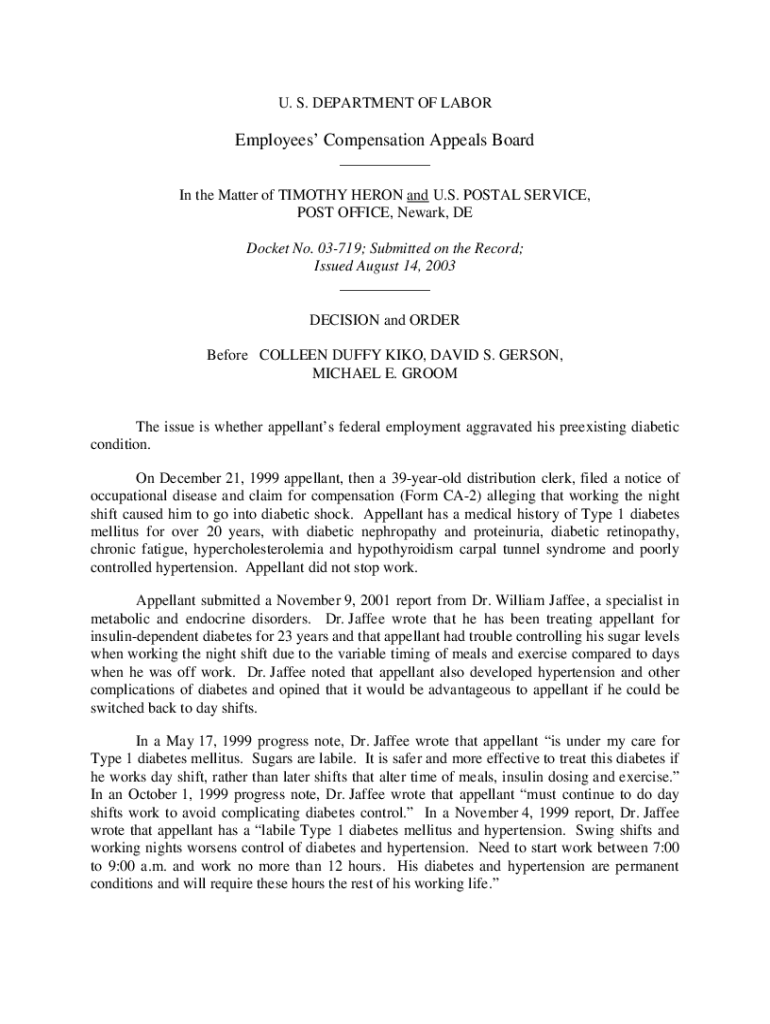 U. S. DEPARTMENT OF LABOR

Employees' Compensation Appeals Board

In the Matter of TIMOTHY HERON and U.S. POSTAL SERVICE, POST OFFICE, Newark, DE

Docket No. 03-719; Submitted on the Record; Issued August 14, 2003

DECISION and ORDER

Before COLLEEN DUFFY KIKO, DAVID S. GERSON, MICHAEL E. GROOM

The issue is whether appellant's federal employment aggravated his preexisting diabetic condition.

On December 21, 1999 appellant, then a 39-year-old distribution clerk, filed a notice of occupational disease and claim for compensation (Form CA-2) alleging that working the night shift caused him to go into diabetic shock. Appellant has a medical history of Type 1 diabetes mellitus for over 20 years, with diabetic nephropathy and proteinuria, diabetic retinopathy, chronic fatigue, hypercholesterolemia and hypothyroidism carpal tunnel syndrome and poorly controlled hypertension. Appellant did not stop work.

Appellant submitted a November 9, 2001 report from Dr. William Jaffee, a specialist in metabolic and endocrine disorders. Dr. Jaffee wrote that he has been treating appellant for insulin-dependent diabetes for 23 years and that appellant had trouble controlling his sugar levels when working the night shift due to the variable timing of meals and exercise compared to days when he was off work. Dr. Jaffee noted that appellant also developed hypertension and other complications of diabetes and opined that it would be advantageous to appellant if he could be switched back to day shifts.

In a May 17, 1999 progress note, Dr. Jaffee wrote that appellant "is under my care for Type 1 diabetes mellitus. Sugars are labile. It is safer and more effective to treat this diabetes if he works day shift, rather than later shifts that alter time of meals, insulin dosing and exercise." In an October 1, 1999 progress note, Dr. Jaffee wrote that appellant "must continue to do day shifts work to avoid complicating diabetes control." In a November 4, 1999 report, Dr. Jaffee wrote that appellant has a "labile Type 1 diabetes mellitus and hypertension. Swing shifts and working nights worsens control of diabetes and hypertension. Need to start work between 7:00 to 9:00 a.m. and work no more than 12 hours. His diabetes and hypertension are permanent conditions and will require these hours the rest of his working life."